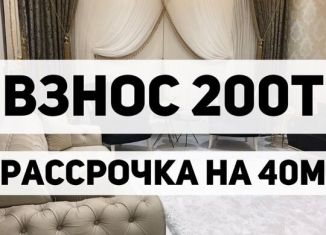 ВЗНОС 200Т

РАССРОЧКА НА 40М